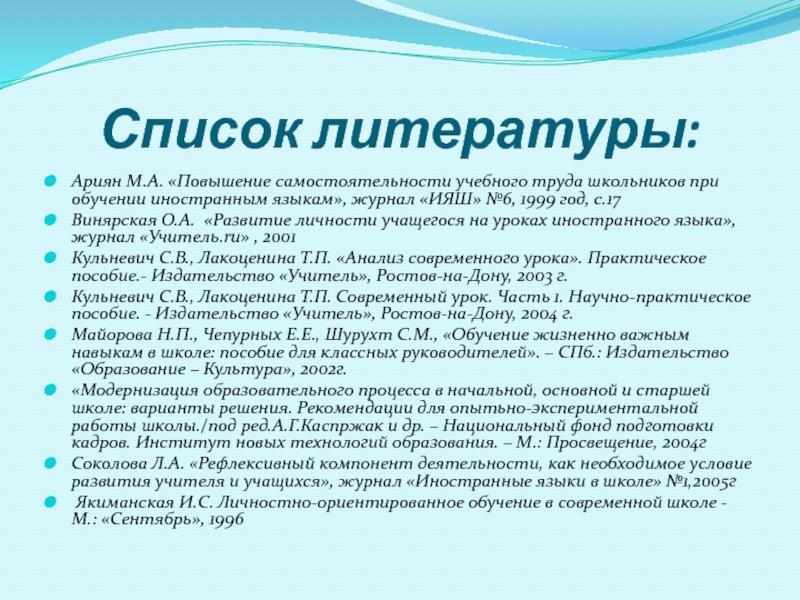 Список литературы:

Ариян М.А. «Повышение самостоятельности учебного труда школьников при обучении иностранным языкам», журнал «ИЯШ» №6, 1999 год, с.17

Винярская О.А. «Развитие личности учащегося на уроках иностранного языка», журнал «Учитель.ru» , 2001

Кульневич С.В., Лакоценина Т.П. «Анализ современного урока». Практическое пособие.- Издательство «Учитель», Ростов-на-Дону, 2003 г.

Кульневич С.В., Лакоценина Т.П. Современный урок. Часть 1. Научно-практическое пособие. - Издательство «Учитель», Ростов-на-Дону, 2004 г.

Майорова Н.П., Чепурных Е.Е., Шурухт С.М., «Обучение жизненно важным навыкам в школе: пособие для классных руководителей». – СПб.: Издательство «Образование – Культура», 2002г.

«Модернизация образовательного процесса в начальной, основной и старшей школе: варианты решения. Рекомендации для опытно-экспериментальной работы школы./под ред.А.Г.Каспржак и др. – Национальный фонд подготовки кадров. Институт новых технологий образования. – М.: Просвещение, 2004г

Соколова Л.А. «Рефлексивный компонент деятельности, как необходимое условие развития учителя и учащихся», журнал «Иностранные языки в школе» №1,2005г

Якиманская И.С. Личностно-ориентированное обучение в современной школе - М.: «Сентябрь», 1996